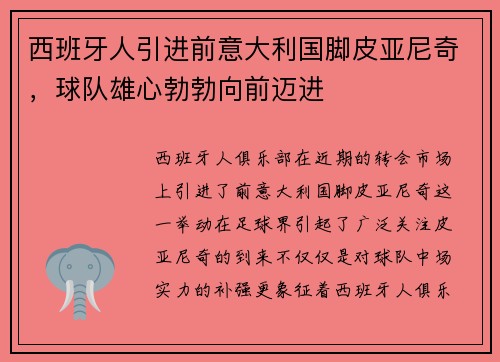 西班牙人引进前意大利国脚皮亚尼奇，球队雄心勃勃向前迈进

西班牙人俱乐部在近期的转会市场上引进了前意大利国脚皮亚尼奇这一举动在足球界引起了广泛关注皮亚尼奇的到来不仅仅是对球队中场实力的补强更象征着西班牙人俱乐